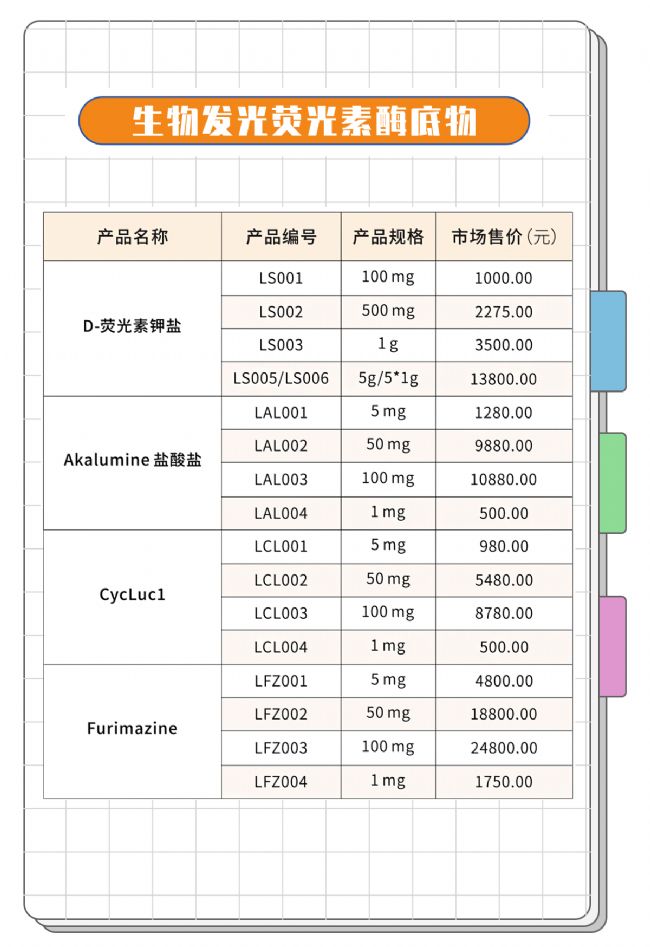 生物发光荧光素酶底物

| 产品名称 | 产品编号 | 产品规格 | 市场售价（元） |
|---|---|---|---|
| D-荧光素钾盐 | LS001 | 100 mg | 1000.00 |
| | LS002 | 500 mg | 2275.00 |
| | LS003 | 1 g | 3500.00 |
| | LS005/LS006 | 5g/5*1g | 13800.00 |
| Akalumine 盐酸盐 | LAL001 | 5 mg | 1280.00 |
| | LAL002 | 50 mg | 9880.00 |
| | LAL003 | 100 mg | 10880.00 |
| | LAL004 | 1 mg | 500.00 |
| CycLuc1 | LCL001 | 5 mg | 980.00 |
| | LCL002 | 50 mg | 5480.00 |
| | LCL003 | 100 mg | 8780.00 |
| | LCL004 | 1 mg | 500.00 |
| Furimazine | LFZ001 | 5 mg | 4800.00 |
| | LFZ002 | 50 mg | 18800.00 |
| | LFZ003 | 100 mg | 24800.00 |
| | LFZ004 | 1 mg | 1750.00 |